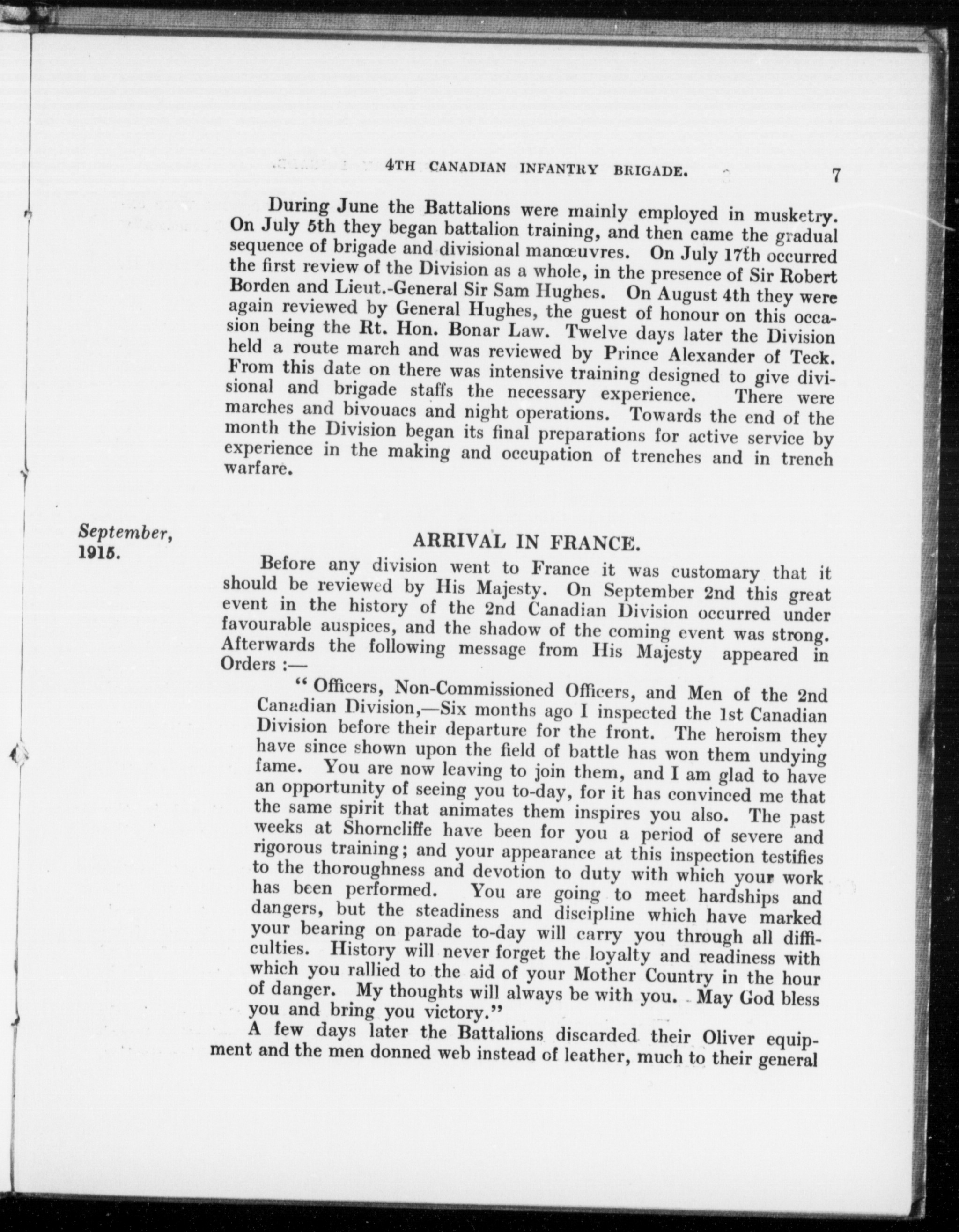 4TH CANADIAN INFANTRY BRIGADE. 7

During June the Battalions were mainly employed in musketry. On July 5th they began battalion training, and then came the gradual sequence of brigade and divisional manœuvres. On July 17th occurred the first review of the Division as a whole, in the presence of Sir Robert Borden and Lieut.-General Sir Sam Hughes. On August 4th they were again reviewed by General Hughes, the guest of honour on this occasion being the Rt. Hon. Bonar Law. Twelve days later the Division held a route march and was reviewed by Prince Alexander of Teck. From this date on there was intensive training designed to give divisional and brigade staffs the necessary experience. There were marches and bivouacs and night operations. Towards the end of the month the Division began its final preparations for active service by experience in the making and occupation of trenches and in trench warfare.

September, 1915.

ARRIVAL IN FRANCE.

Before any division went to France it was customary that it should be reviewed by His Majesty. On September 2nd this great event in the history of the 2nd Canadian Division occurred under favourable auspices, and the shadow of the coming event was strong. Afterwards the following message from His Majesty appeared in Orders :—

" Officers, Non-Commissioned Officers, and Men of the 2nd Canadian Division,—Six months ago I inspected the 1st Canadian Division before their departure for the front. The heroism they have since shown upon the field of battle has won them undying fame. You are now leaving to join them, and I am glad to have an opportunity of seeing you to-day, for it has convinced me that the same spirit that animates them inspires you also. The past weeks at Shorncliffe have been for you a period of severe and rigorous training; and your appearance at this inspection testifies to the thoroughness and devotion to duty with which your work has been performed. You are going to meet hardships and dangers, but the steadiness and discipline which have marked your bearing on parade to-day will carry you through all difficulties. History will never forget the loyalty and readiness with which you rallied to the aid of your Mother Country in the hour of danger. My thoughts will always be with you. May God bless you and bring you victory."

A few days later the Battalions discarded their Oliver equipment and the men donned web instead of leather, much to their general